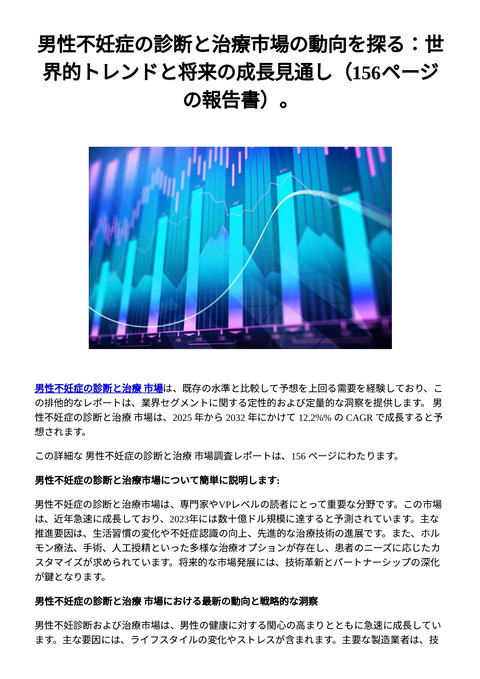 男性不妊症の診断と治療市場の動向を探る：世界的トレンドと将来の成長見通し（156ページの報告書）。

男性不妊症の診断と治療 市場は、既存の水準と比較して予想を上回る需要を経験しており、この排他的なレポートは、業界セグメントに関する定性的および定量的な洞察を提供します。 男性不妊症の診断と治療 市場は、2025 年から 2032 年にかけて 12.2%% の CAGR で成長すると予想されます。

この詳細な 男性不妊症の診断と治療 市場調査レポートは、156 ページにわたります。

男性不妊症の診断と治療市場について簡単に説明します:

男性不妊症の診断と治療市場は、専門家やVPレベルの読者にとって重要な分野です。この市場は、近年急速に成長しており、2023年には数十億ドル規模に達すると予測されています。主な推進要因は、生活習慣の変化や不妊症認識の向上、先進的な治療技術の進展です。また、ホルモン療法、手術、人工授精といった多様な治療オプションが存在し、患者のニーズに応じたカスタマイズが求められています。将来的な市場発展には、技術革新とパートナーシップの深化が鍵となります。

男性不妊症の診断と治療 市場における最新の動向と戦略的な洞察

男性不妊診断および治療市場は、男性の健康に対する関心の高まりとともに急速に成長しています。主な要因には、ライフスタイルの変化やストレスが含まれます。主要な製造業者は、技